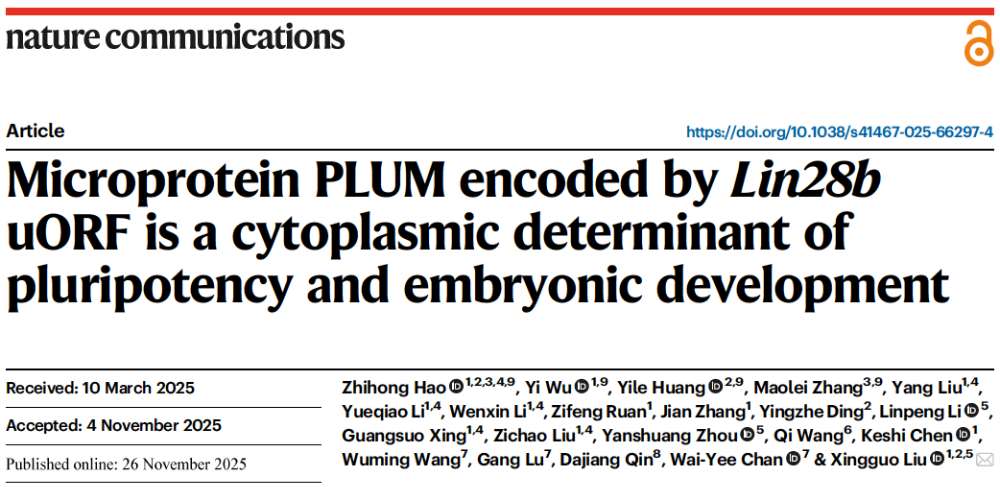 nature communications

Article

https://doi.org/10.1038/s41467-025-66297-4

Microprotein PLUM encoded by Lin28b uORF is a cytoplasmic determinant of pluripotency and embryonic development

Received: 10 March 2025

Accepted: 4 November 2025

Published online: 26 November 2025

Zhihong Hao $^{1,2,3,4,9}$, Yi Wu $^{1,9}$, Yile Huang $^{2,9}$, Maolei Zhang$^{3,9}$, Yang Liu$^{1,4}$, Yueqiao Li$^{1,4}$, Wenxin Li$^{1,4}$, Zifeng Ruan$^{1}$, Jian Zhang$^{1}$, Yingzhe Ding$^{2}$, Linpeng Li $^{5}$, Guangsuo Xing$^{1,4}$, Zichao Liu$^{1,4}$, Yanshuang Zhou $^{5}$, Qi Wang$^{6}$, Keshi Chen $^{1}$, Wuming Wang$^{7}$, Gang Lu$^{7}$, Dajiang Qin$^{8}$, Wai-Yee Chan $^{7}$ & Xingguo Liu $^{1,2,5}$